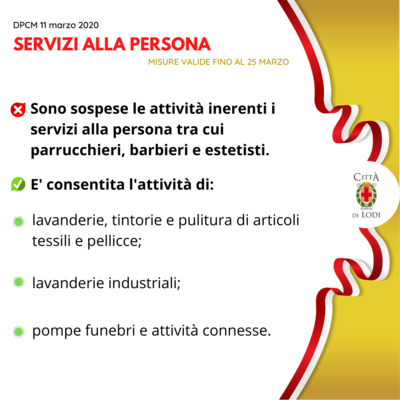 DPCM 11 marzo 2020

SERVIZI ALLA PERSONA

MISURE VALIDE FINO AL 25 MARZO

Sono sospese le attività inerenti i servizi alla persona tra cui parrucchieri, barbieri e estetisti.

E' consentita l'attività di:

lavanderie, tintorie e pulitura di articoli tessili e pellicce;

lavanderie industriali;

pompe funebri e attività connesse.

CITTÀ DI LODI